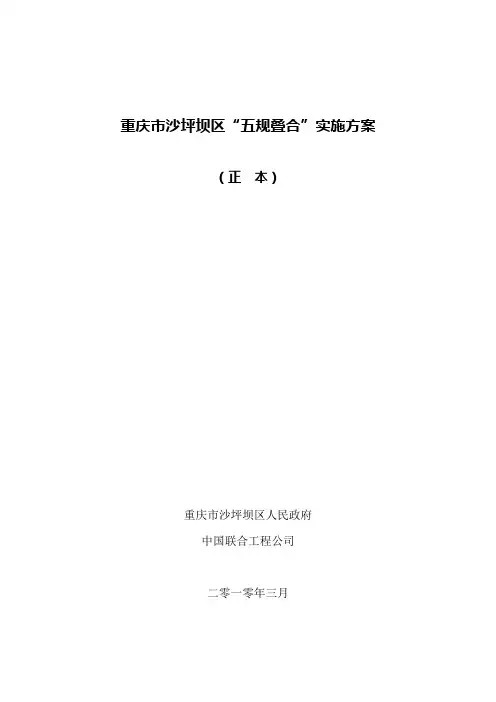 重庆市沙坪坝区“五规叠合”实施方案

（正 本）

重庆市沙坪坝区人民政府

中国联合工程公司

二零一零年三月